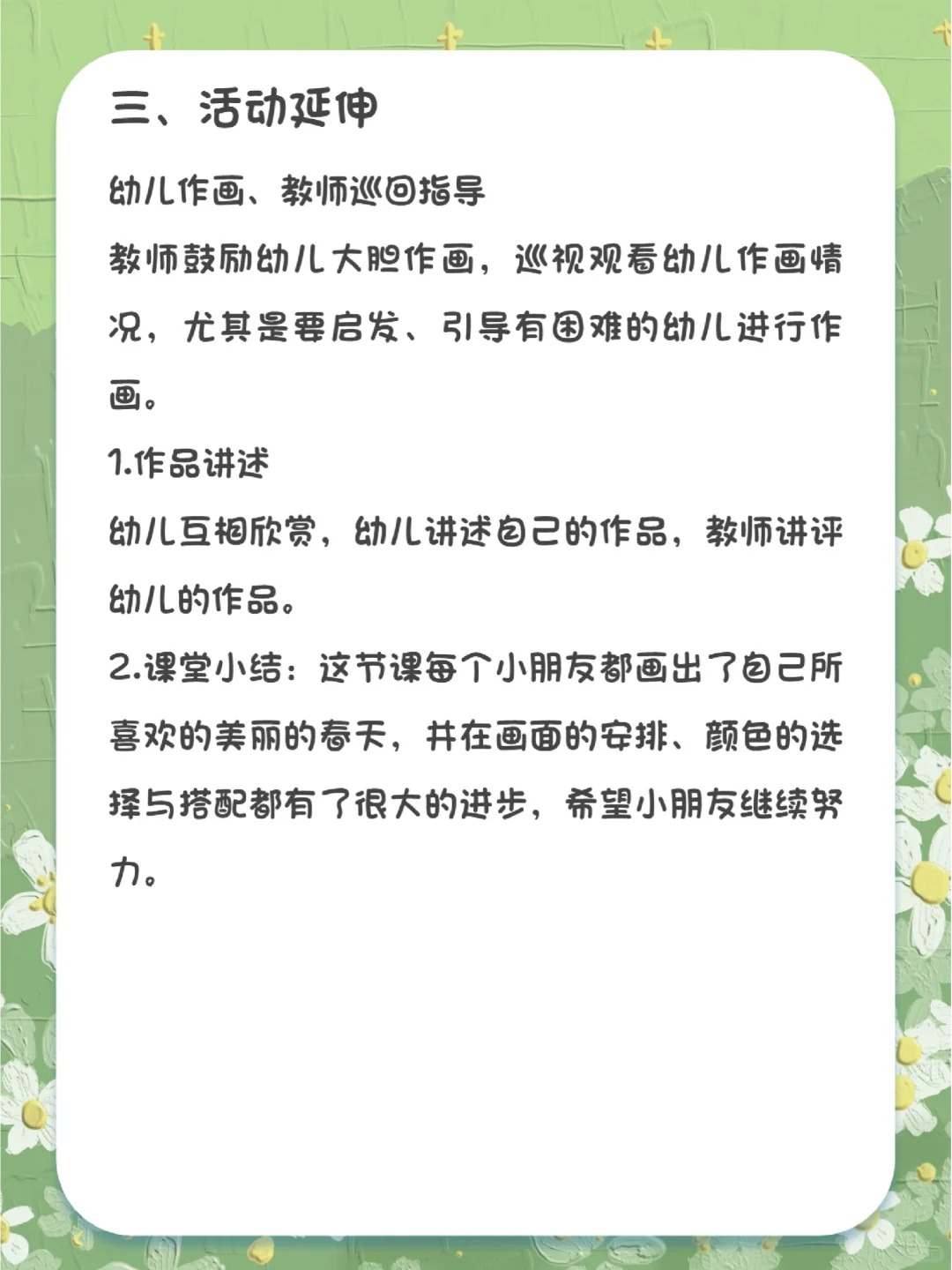 三、活动延伸

幼儿作画、教师巡回指导

教师鼓励幼儿大胆作画，巡视观看幼儿作画情况，尤其是要启发、引导有困难的幼儿进行作画。

1.作品讲述

幼儿互相欣赏，幼儿讲述自己的作品，教师讲评幼儿的作品。

2.课堂小结：这节课每个小朋友都画出了自己所喜欢的美丽的春天，并在画面的安排、颜色的选择与搭配都有了很大的进步，希望小朋友继续努力。